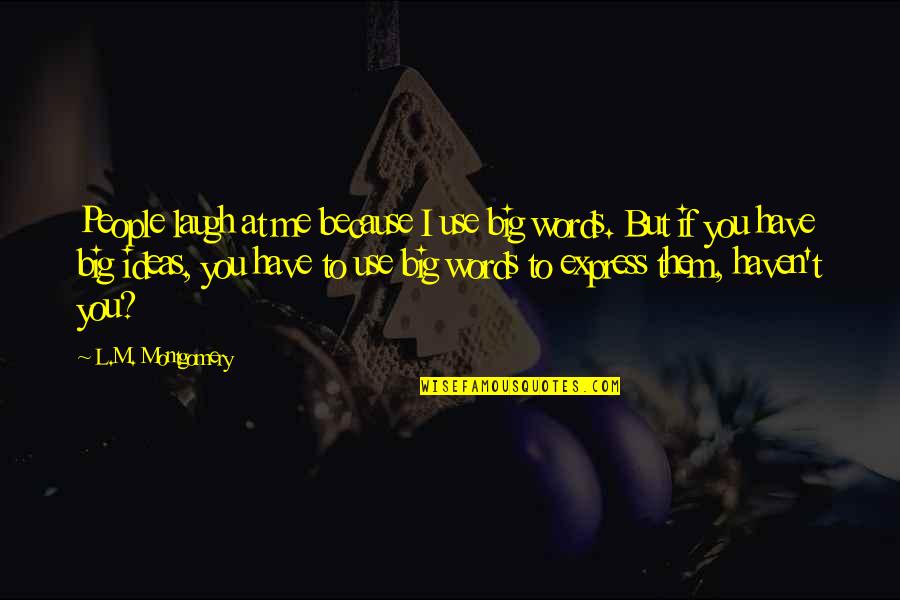 People laugh at me because I use big words. But if you have big ideas, you have to use big words to express them, haven't you?

~ L.M. Montgomery

WISEFAMOUSQUOTES.COM